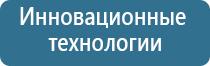 Инновационные технологии